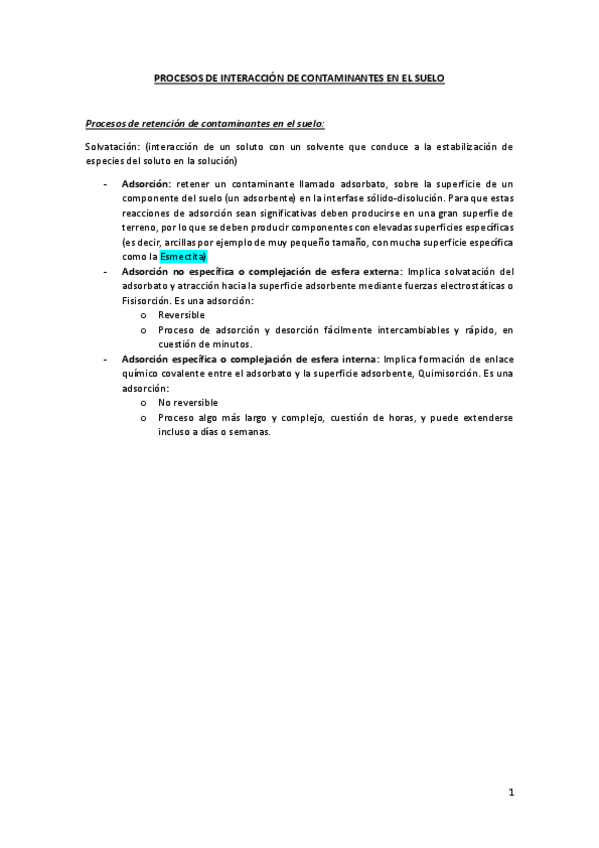 PROCESOS DE INTERACCIÓN DE CONTAMINANTES EN EL SUELO

Procesos de retención de contaminantes en el suelo:

Solvatación: (interacción de un soluto con un solvente que conduce a la estabilización de especies del soluto en la solución)

- Adsorción: retener un contaminante llamado adsorbato, sobre la superficie de un componente del suelo (un adsorbente) en la interfase sólido-disolución. Para que estas reacciones de adsorción sean significativas deben producirse en una gran superfie de terreno, por lo que se deben producir componentes con elevadas superficies específicas (es decir, arcillas por ejemplo de muy pequeño tamaño, con mucha superficie específica como la Esmectita)
- Adsorción no específica o complejación de esfera externa: Implica solvatación del adsorbato y atracción hacia la superficie adsorbente mediante fuerzas electrostáticas o Fisisorción. Es una adsorción:
  o Reversible
  o Proceso de adsorción y desorción fácilmente intercambiables y rápido, en cuestión de minutos.
- Adsorción específica o complejación de esfera interna: Implica formación de enlace químico covalente entre el adsorbato y la superficie adsorbente, Quimisorción. Es una adsorción:
  o No reversible
  o Proceso algo más largo y complejo, cuestión de horas, y puede extenderse incluso a días o semanas.

1